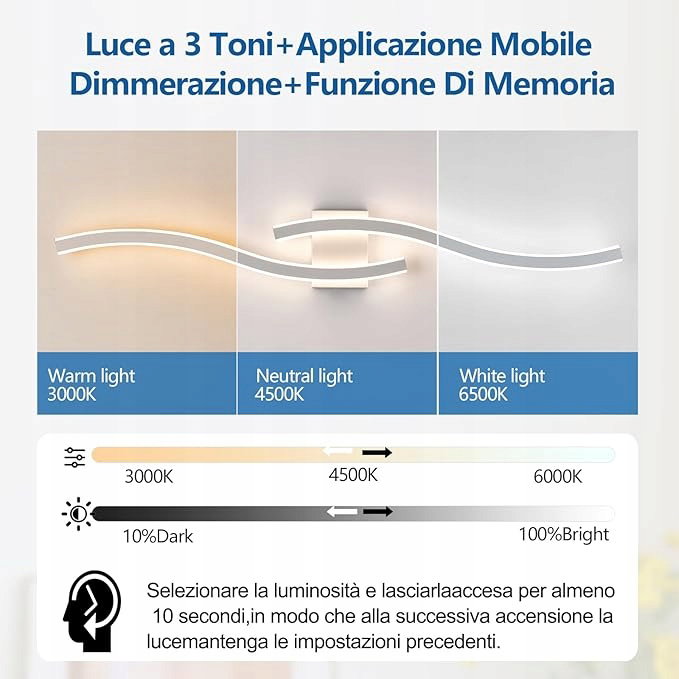 Luce a 3 Toni+Applicazione Mobile
Dimmerazione+Funzione Di Memoria

Warm light
3000K

Neutral light
4500K

White light
6500K

3000K
4500K
6000K

10%Dark
100%Bright

Selezionare la luminosità e lasciarlaaccesa per almeno 10 secondi,in modo che alla successiva accensione la lucemantenga le impostazioni precedenti.